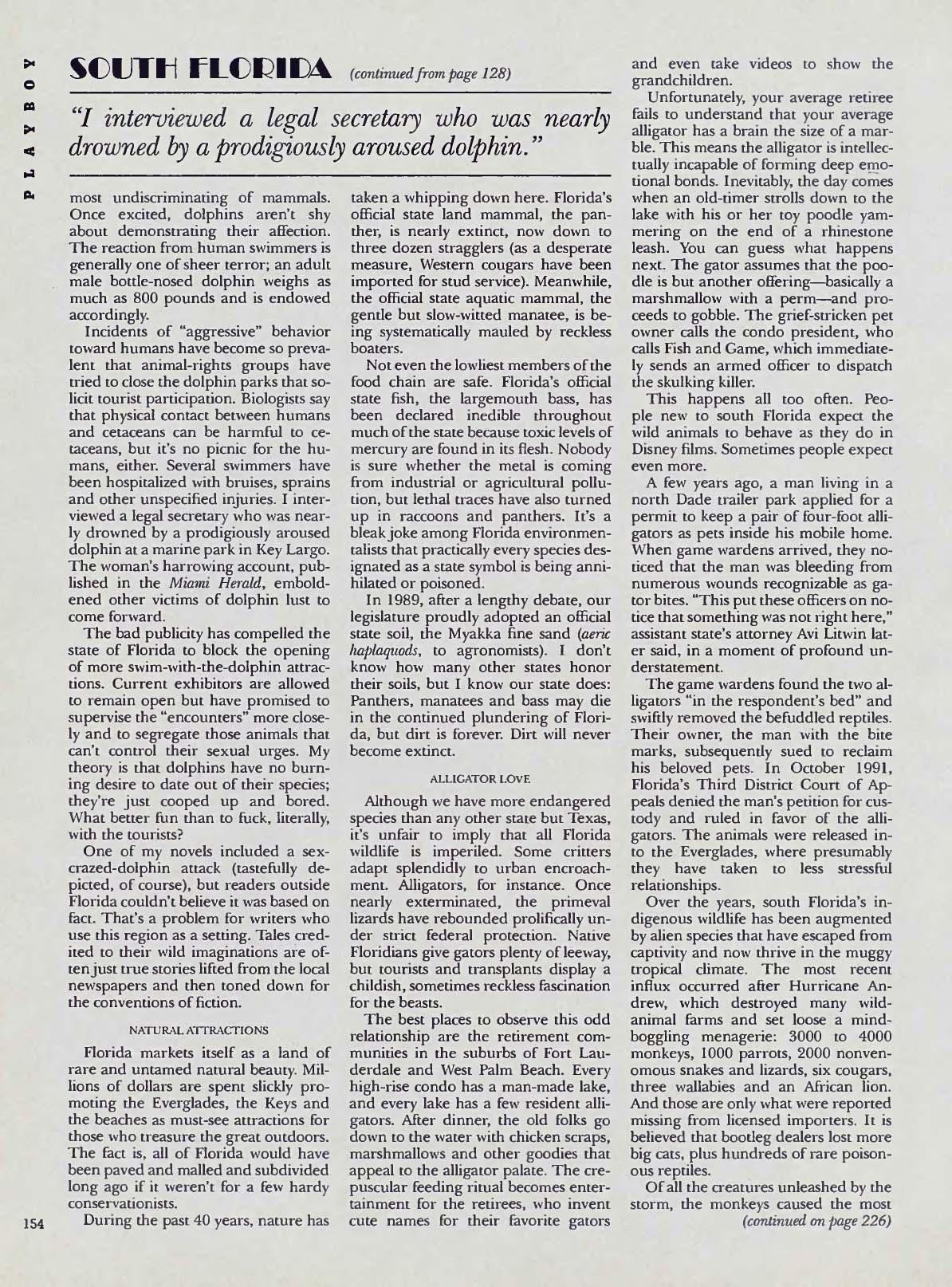 PLAYBOY

SOUTH FLORIDA (continued from page 128)

"I interviewed a legal secretary who was nearly drowned by a prodigiously aroused dolphin."

most undiscriminating of mammals. Once excited, dolphins aren't shy about demonstrating their affection. The reaction from human swimmers is generally one of sheer terror; an adult male bottle-nosed dolphin weighs as much as 800 pounds and is endowed accordingly.

Incidents of "aggressive" behavior toward humans have become so prevalent that animal-rights groups have tried to close the dolphin parks that solicit tourist participation. Biologists say that physical contact between humans and cetaceans can be harmful to cetaceans, but it's no picnic for the humans, either. Several swimmers have been hospitalized with bruises, sprains and other unspecified injuries. I interviewed a legal secretary who was nearly drowned by a prodigiously aroused dolphin at a marine park in Key Largo. The woman's harrowing account, published in the Miami Herald, emboldened other victims of dolphin lust to come forward.

The bad publicity has compelled the state of Florida to block the opening of more swim-with-the-dolphin attractions. Current exhibitors are allowed to remain open but have promised to supervise the "encounters" more closely and to segregate those animals that can't control their sexual urges. My theory is that dolphins have no burning desire to date out of their species; they're just cooped up and bored. What better fun than to fuck, literally, with the tourists?

One of my novels included a sex-crazed-dolphin attack (tastefully depicted, of course), but readers outside Florida couldn't believe it was based on fact. That's a problem for writers who use this region as a setting. Tales credited to their wild imaginations are often just true stories lifted from the local newspapers and then toned down for the conventions of fiction.

NATURAL ATTRACTIONS

Florida markets itself as a land of rare and untamed natural beauty. Millions of dollars are spent slickly promoting the Everglades, the Keys and the beaches as must-see attractions for those who treasure the great outdoors. The fact is, all of Florida would have been paved and malled and subdivided long ago if it weren't for a few hardy conservationists.

During the past 40 years, nature has taken a whipping down here. Florida's official state land mammal, the panther, is nearly extinct, now down to three dozen stragglers (as a desperate measure, Western cougars have been imported for stud service). Meanwhile, the official state aquatic mammal, the gentle but slow-witted manatee, is being systematically mauled by reckless boaters.

Not even the lowliest members of the food chain are safe. Florida's official state fish, the largemouth bass, has been declared inedible throughout much of the state because toxic levels of mercury are found in its flesh. Nobody is sure whether the metal is coming from industrial or agricultural pollution, but lethal traces have also turned up in raccoons and panthers. It's a bleak joke among Florida environmentalists that practically every species designated as a state symbol is being annihilated or poisoned.

In 1989, after a lengthy debate, our legislature proudly adopted an official state soil, the Myakka fine sand (aeric haplaquods, to agronomists). I don't know how many other states honor their soils, but I know our state does: Panthers, manatees and bass may die in the continued plundering of Florida, but dirt is forever. Dirt will never become extinct.

ALLIGATOR LOVE

Although we have more endangered species than any other state but Texas, it's unfair to imply that all Florida wildlife is imperiled. Some critters adapt splendidly to urban encroachment. Alligators, for instance. Once nearly exterminated, the primeval lizards have rebounded prolifically under strict federal protection. Native Floridians give gators plenty of leeway, but tourists and transplants display a childish, sometimes reckless fascination for the beasts.

The best places to observe this odd relationship are the retirement communities in the suburbs of Fort Lauderdale and West Palm Beach. Every high-rise condo has a man-made lake, and every lake has a few resident alligators. After dinner, the old folks go down to the water with chicken scraps, marshmallows and other goodies that appeal to the alligator palate. The crepuscular feeding ritual becomes entertainment for the retirees, who invent cute names for their favorite gators and even take videos to show the grandchildren.

Unfortunately, your average retiree fails to understand that your average alligator has a brain the size of a marble. This means the alligator is intellectually incapable of forming deep emotional bonds. Inevitably, the day comes when an old-timer strolls down to the lake with his or her toy poodle yammering on the end of a rhinestone leash. You can guess what happens next. The gator assumes that the poodle is but another offering—basically a marshmallow with a perm—and proceeds to gobble. The grief-stricken pet owner calls the condo president, who calls Fish and Game, which immediately sends an armed officer to dispatch the skulking killer.

This happens all too often. People new to south Florida expect the wild animals to behave as they do in Disney films. Sometimes people expect even more.

A few years ago, a man living in a north Dade trailer park applied for a permit to keep a pair of four-foot alligators as pets inside his mobile home. When game wardens arrived, they noticed that the man was bleeding from numerous wounds recognizable as gator bites. "This put these officers on notice that something was not right here," assistant state's attorney Avi Litwin later said, in a moment of profound understatement.

The game wardens found the two alligators "in the respondent's bed" and swiftly removed the befuddled reptiles. Their owner, the man with the bite marks, subsequently sued to reclaim his beloved pets. In October 1991, Florida's Third District Court of Appeals denied the man's petition for custody and ruled in favor of the alligators. The animals were released into the Everglades, where presumably they have taken to less stressful relationships.

Over the years, south Florida's indigenous wildlife has been augmented by alien species that have escaped from captivity and now thrive in the muggy tropical climate. The most recent influx occurred after Hurricane Andrew, which destroyed many wild-animal farms and set loose a mind-boggling menagerie: 3000 to 4000 monkeys, 1000 parrots, 2000 nonvenomous snakes and lizards, six cougars, three wallabies and an African lion. And those are only what were reported missing from licensed importers. It is believed that bootleg dealers lost more big cats, plus hundreds of rare poisonous reptiles.

Of all the creatures unleashed by the storm, the monkeys caused the most (continued on page 226)

154